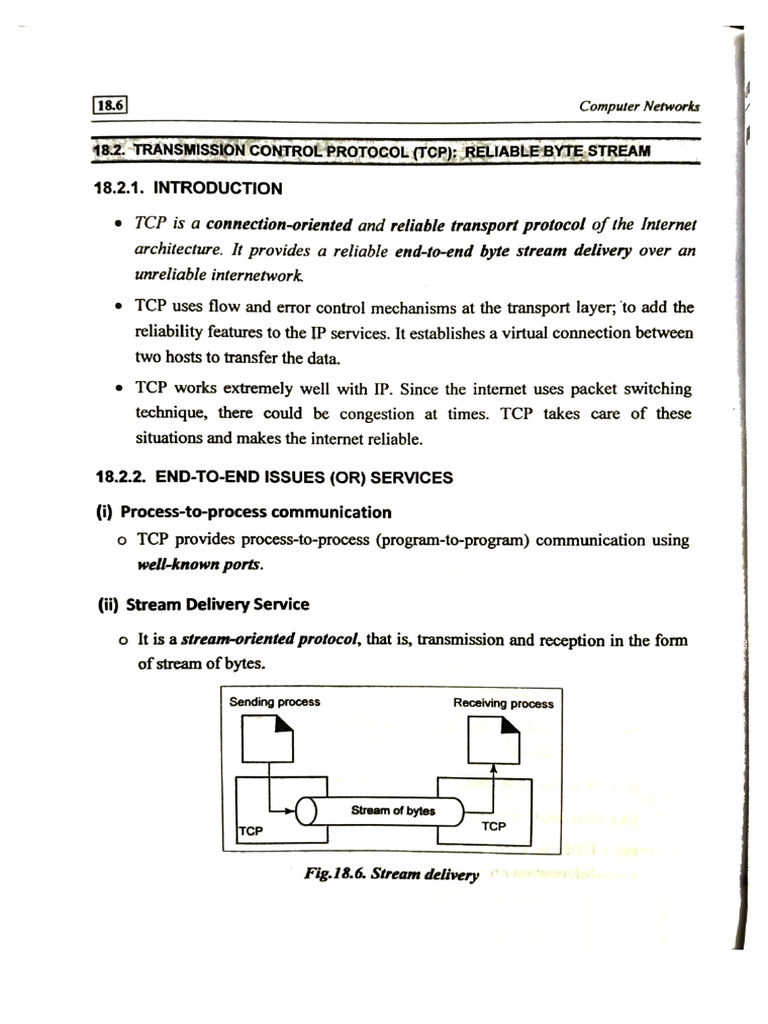 18.6

Computer Networks

18.2. TRANSMISSION CONTROL PROTOCOL (TCP): RELIABLE BYTE STREAM

18.2.1. INTRODUCTION

• TCP is a connection-oriented and reliable transport protocol of the Internet architecture. It provides a reliable end-to-end byte stream delivery over an unreliable internetwork.

• TCP uses flow and error control mechanisms at the transport layer; to add the reliability features to the IP services. It establishes a virtual connection between two hosts to transfer the data.

• TCP works extremely well with IP. Since the internet uses packet switching technique, there could be congestion at times. TCP takes care of these situations and makes the internet reliable.

18.2.2. END-TO-END ISSUES (OR) SERVICES

(i) Process-to-process communication

o TCP provides process-to-process (program-to-program) communication using well-known ports.

(ii) Stream Delivery Service

o It is a stream-oriented protocol, that is, transmission and reception in the form of stream of bytes.

Sending process

Receiving process

Stream of bytes

TCP

TCP

Fig.18.6. Stream delivery